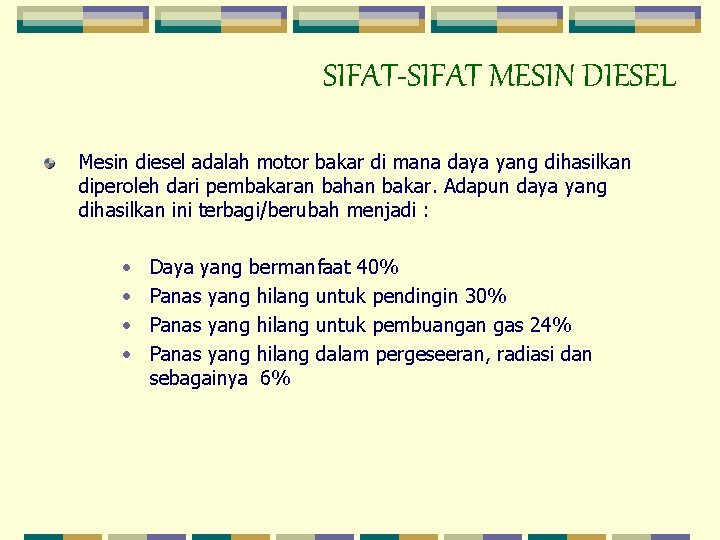 SIFAT-SIFAT MESIN DIESEL

Mesin diesel adalah motor bakar di mana daya yang dihasilkan diperoleh dari pembakaran bahan bakar. Adapun daya yang dihasilkan ini terbagi/berubah menjadi :

• Daya yang bermanfaat 40%
• Panas yang hilang untuk pendingin 30%
• Panas yang hilang untuk pembuangan gas 24%
• Panas yang hilang dalam pergeseeran, radiasi dan sebagainya 6%